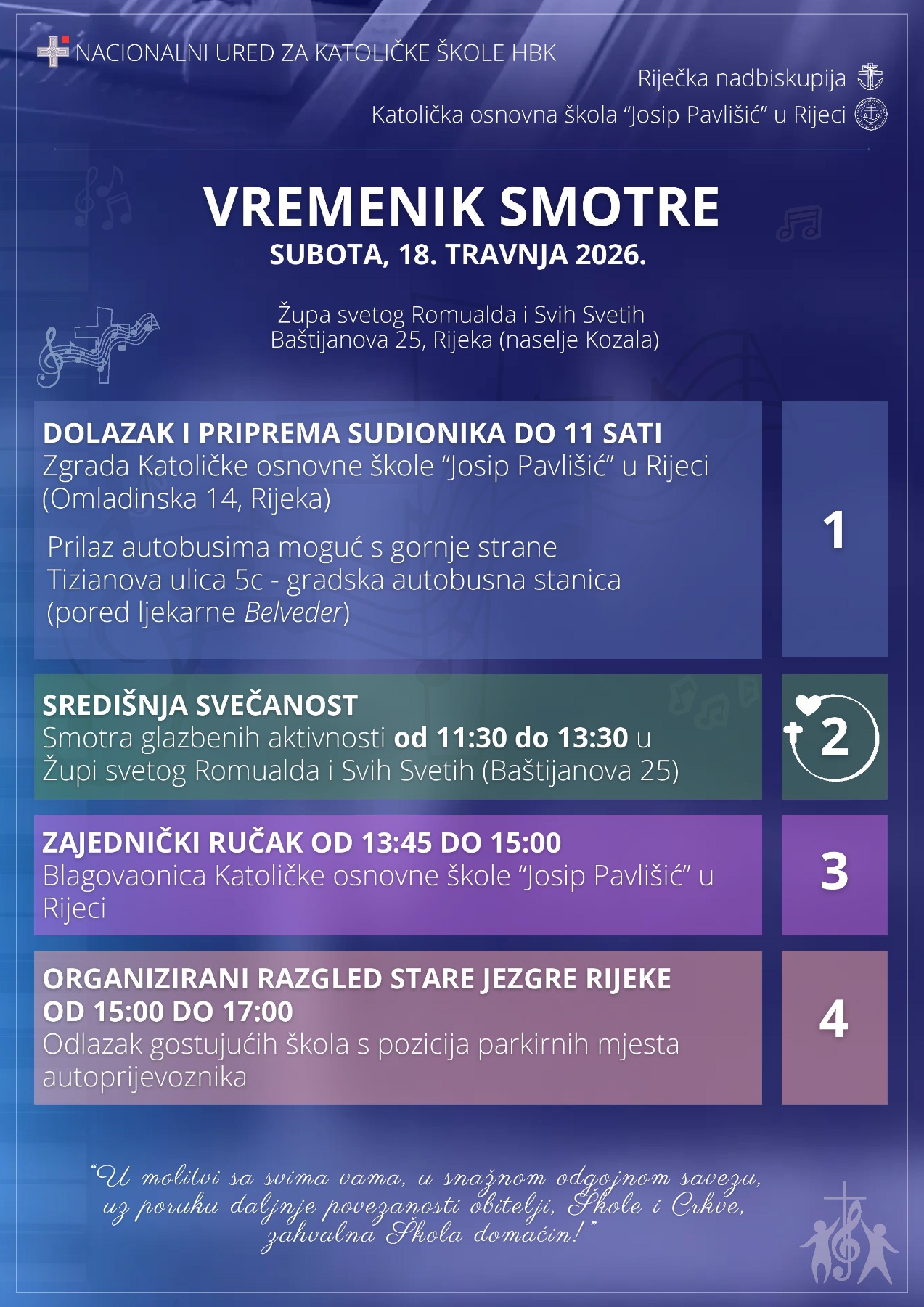 NACIONALNI URED ZA KATOLIČKE ŠKOLE HBK

Riječka nadbiskupija

Katolička osnovna škola "Josip Pavlišić" u Rijeci

VREMENIK SMOTRE
SUBOTA, 18. TRAVNJA 2026.

Župa svetog Romualda i Svih Svetih
Baštijanova 25, Rijeka (naselje Kozala)

DOLAZAK I PRIPREMA SUDIONIKA DO 11 SATI
Zgrada Katoličke osnovne škole "Josip Pavlišić" u Rijeci (Omladinska 14, Rijeka)

Prilaz autobusima moguć s gornje strane
Tizianova ulica 5c - gradska autobusna stanica
(pored ljekarne Belveder)

1

SREDIŠNJA SVEČANOST
Smotra glazbenih aktivnosti od 11:30 do 13:30 u Župi svetog Romualda i Svih Svetih (Baštijanova 25)

2

ZAJEDNIČKI RUČAK OD 13:45 DO 15:00
Blagovaonica Katoličke osnovne škole "Josip Pavlišić" u Rijeci

3

ORGANIZIRANI RAZGLED STARE JEZGRE RIJEKE
OD 15:00 DO 17:00
Odlazak gostujućih škola s pozicija parkirnih mjesta autoprijevoznika

4

"U molitvi sa svima vama, u snažnom odgojnom savezu,
uz poruku daljnje povezanosti obitelji, Škole i Crkve,
zahvalna Škola domaćin!"